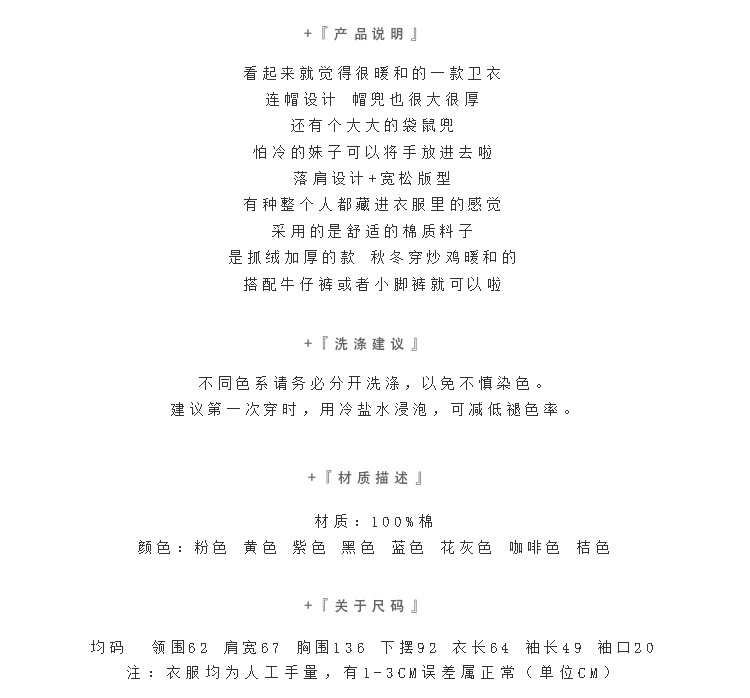 +『产品说明』

看起来就觉得很暖和的一款卫衣
连帽设计 帽兜也很大很厚
还有个大大的袋鼠兜
怕冷的妹子可以将手放进去啦
落肩设计+宽松版型
有种整个人都藏进衣服里的感觉
采用的是舒适的棉质料子
是抓绒加厚的款 秋冬穿炒鸡暖和的
搭配牛仔裤或者小脚裤就可以啦

+『洗涤建议』

不同色系请务必分开洗涤，以免不慎染色。
建议第一次穿时，用冷盐水浸泡，可减低褪色率。

+『材质描述』

材质：100%棉
颜色：粉色 黄色 紫色 黑色 蓝色 花灰色 咖啡色 桔色

+『关于尺码』

均码 领围62 肩宽67 胸围136 下摆92 衣长64 袖长49 袖口20
注：衣服均为人工手量，有1-3CM误差属正常（单位CM）